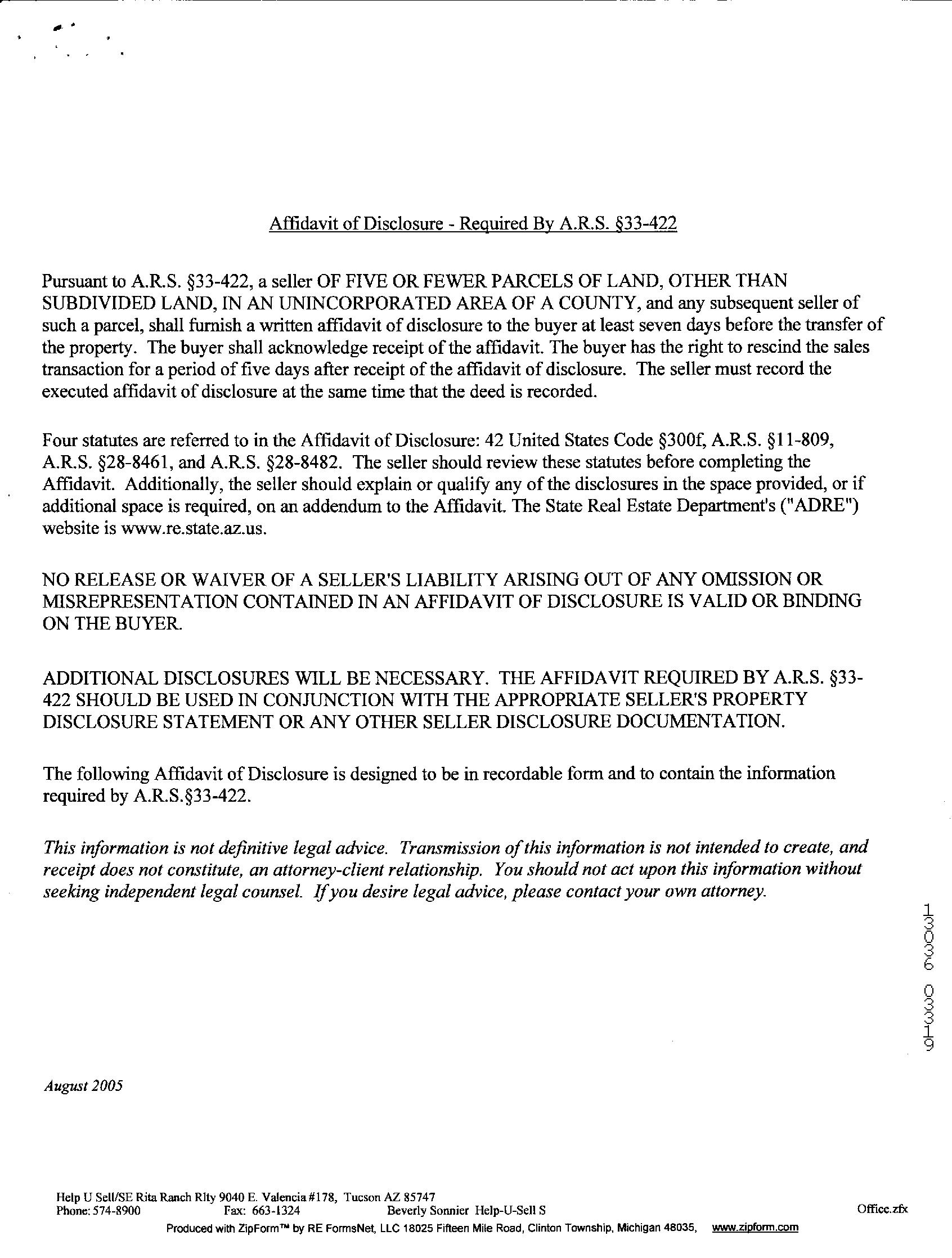 Affidavit of Disclosure - Required By A.R.S. §33-422

Pursuant to A.R.S. §33-422, a seller OF FIVE OR FEWER PARCELS OF LAND, OTHER THAN SUBDIVIDED LAND, IN AN UNINCORPORATED AREA OF A COUNTY, and any subsequent seller of such a parcel, shall furnish a written affidavit of disclosure to the buyer at least seven days before the transfer of the property. The buyer shall acknowledge receipt of the affidavit. The buyer has the right to rescind the sales transaction for a period of five days after receipt of the affidavit of disclosure. The seller must record the executed affidavit of disclosure at the same time that the deed is recorded.

Four statutes are referred to in the Affidavit of Disclosure: 42 United States Code §300f, A.R.S. §11-809, A.R.S. §28-8461, and A.R.S. §28-8482. The seller should review these statutes before completing the Affidavit. Additionally, the seller should explain or qualify any of the disclosures in the space provided, or if additional space is required, on an addendum to the Affidavit. The State Real Estate Department's ("ADRE") website is www.re.state.az.us.

NO RELEASE OR WAIVER OF A SELLER'S LIABILITY ARISING OUT OF ANY OMISSION OR MISREPRESENTATION CONTAINED IN AN AFFIDAVIT OF DISCLOSURE IS VALID OR BINDING ON THE BUYER.

ADDITIONAL DISCLOSURES WILL BE NECESSARY. THE AFFIDAVIT REQUIRED BY A.R.S. §33-422 SHOULD BE USED IN CONJUNCTION WITH THE APPROPRIATE SELLER'S PROPERTY DISCLOSURE STATEMENT OR ANY OTHER SELLER DISCLOSURE DOCUMENTATION.

The following Affidavit of Disclosure is designed to be in recordable form and to contain the information required by A.R.S.§33-422.

This information is not definitive legal advice. Transmission of this information is not intended to create, and receipt does not constitute, an attorney-client relationship. You should not act upon this information without seeking independent legal counsel. If you desire legal advice, please contact your own attorney.

13036 03319

August 2005

Help U Sell/SE Rita Ranch Rlty 9040 E. Valencia #178, Tucson AZ 85747
Phone: 574-8900 Fax: 663-1324 Beverly Sonnier Help-U-Sell S Office.zfx
Produced with ZipForm™ by RE FormsNet, LLC 18025 Fifteen Mile Road, Clinton Township, Michigan 48035, www.zipform.com